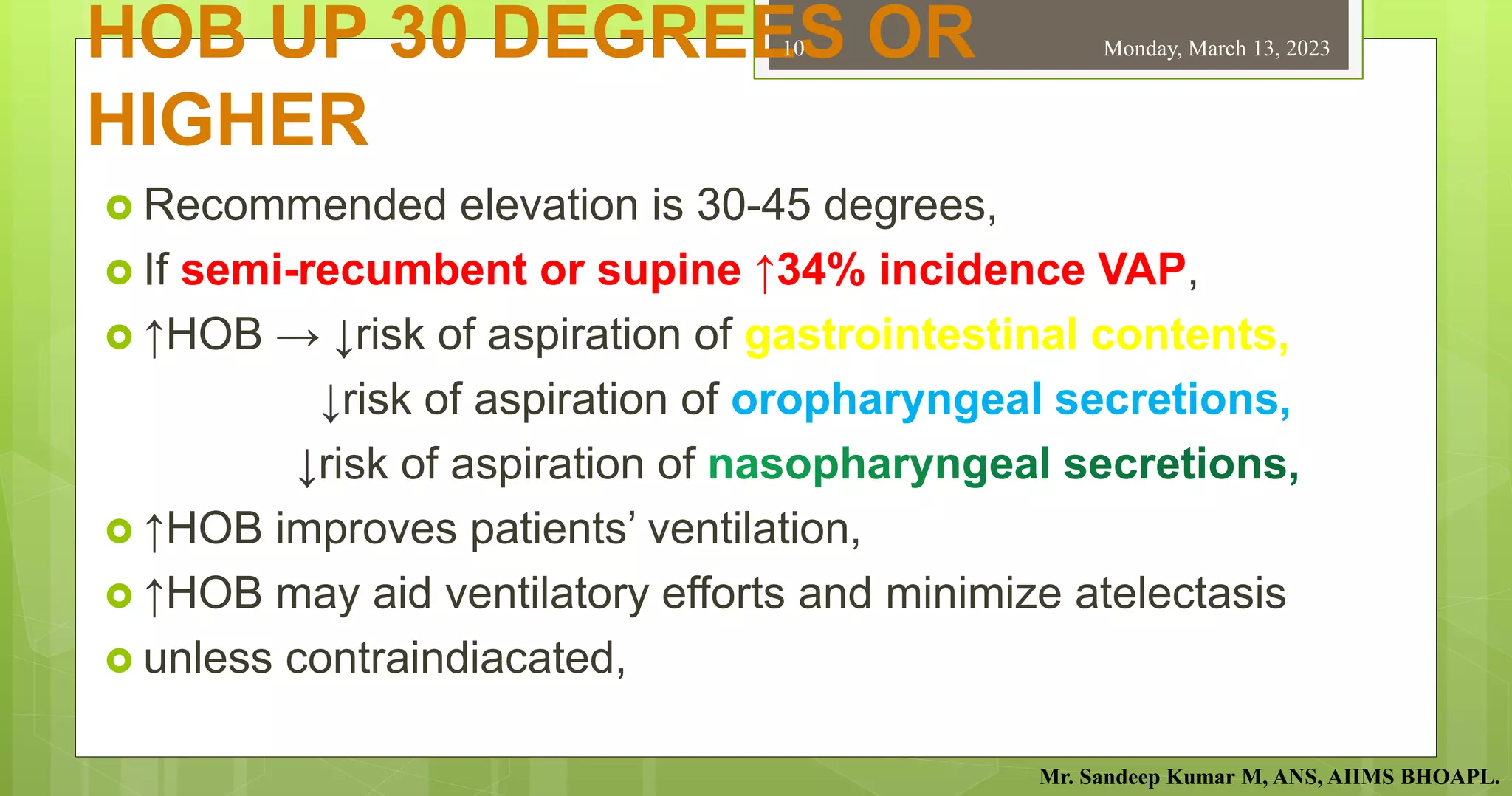 HOB UP 30 DEGREES OR HIGHER

10

Monday, March 13, 2023

Recommended elevation is 30-45 degrees,

If semi-recumbent or supine ↑34% incidence VAP,

↑HOB → ↓risk of aspiration of gastrointestinal contents,

↓risk of aspiration of oropharyngeal secretions,

↓risk of aspiration of nasopharyngeal secretions,

↑HOB improves patients' ventilation,

↑HOB may aid ventilatory efforts and minimize atelectasis

unless contraindiacated,

Mr. Sandeep Kumar M, ANS, AIIMS BHOAPL.